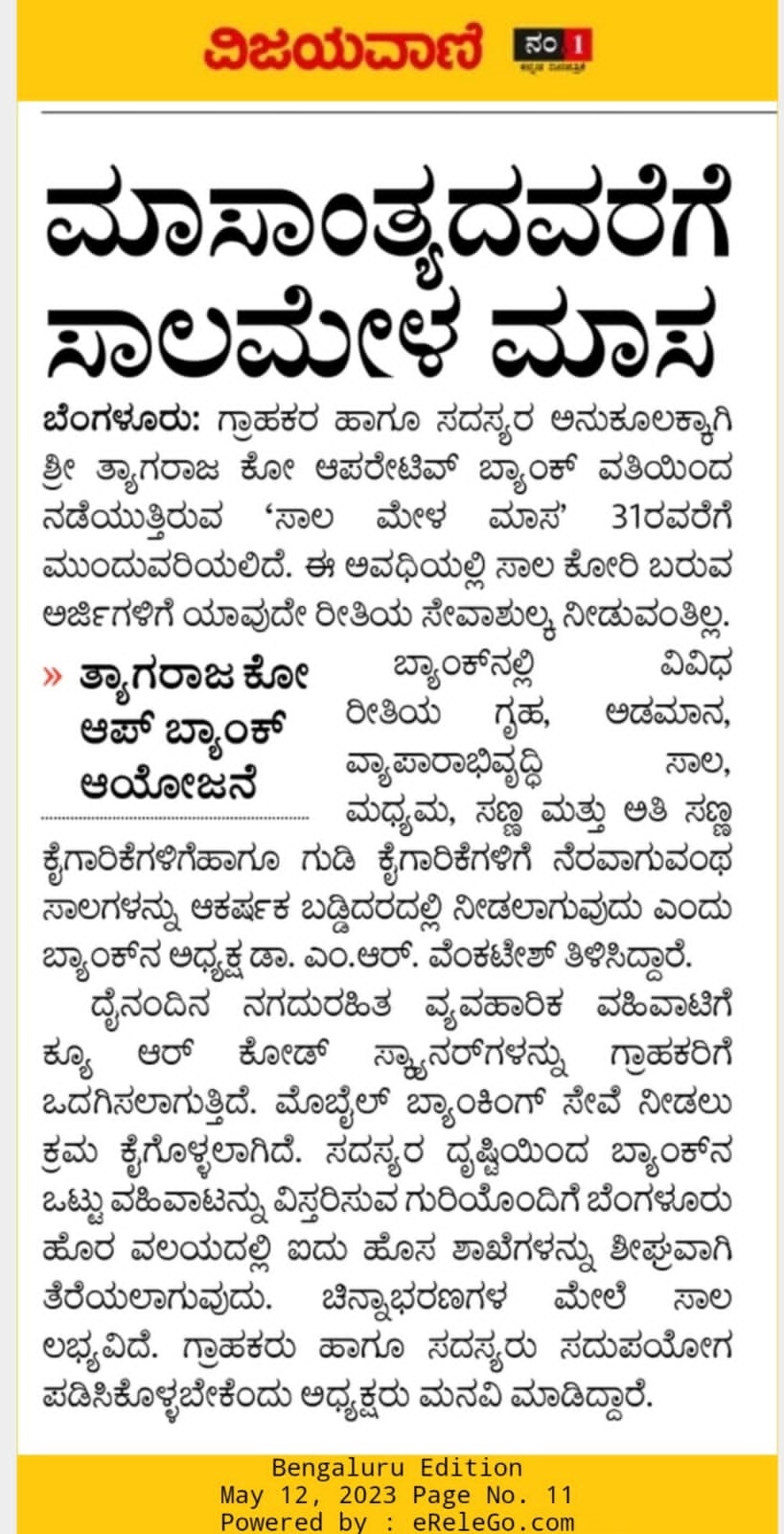 ವಿಜಯವಾಣಿ ನಂ 1 ಕನ್ನಡ ದಿನಪತ್ರಿಕೆ

ಮಾಸಾಂತ್ಯದವರೆಗೆ ಸಾಲಮೇಳ ಮಾಸ

ಬೆಂಗಳೂರು: ಗ್ರಾಹಕರ ಹಾಗೂ ಸದಸ್ಯರ ಅನುಕೂಲಕ್ಕಾಗಿ ಶ್ರೀ ತ್ಯಾಗರಾಜ ಕೋ ಆಪರೇಟಿವ್ ಬ್ಯಾಂಕ್ ವತಿಯಿಂದ ನಡೆಯುತ್ತಿರುವ 'ಸಾಲ ಮೇಳ ಮಾಸ' 31ರವರೆಗೆ ಮುಂದುವರಿಯಲಿದೆ. ಈ ಅವಧಿಯಲ್ಲಿ ಸಾಲ ಕೋರಿ ಬರುವ ಅರ್ಜಿಗಳಿಗೆ ಯಾವುದೇ ರೀತಿಯ ಸೇವಾಶುಲ್ಕ ನೀಡುವಂತಿಲ್ಲ.

» ತ್ಯಾಗರಾಜ ಕೋ ಆಪ್ ಬ್ಯಾಂಕ್ ಆಯೋಜನೆ

ಬ್ಯಾಂಕ್‌ನಲ್ಲಿ ವಿವಿಧ ರೀತಿಯ ಗೃಹ, ಅಡಮಾನ, ವ್ಯಾಪಾರಾಭಿವೃದ್ಧಿ ಸಾಲ, ಮಧ್ಯಮ, ಸಣ್ಣ ಮತ್ತು ಅತಿ ಸಣ್ಣ ಕೈಗಾರಿಕೆಗಳಿಗೆಹಾಗೂ ಗುಡಿ ಕೈಗಾರಿಕೆಗಳಿಗೆ ನೆರವಾಗುವಂಥ ಸಾಲಗಳನ್ನು ಆಕರ್ಷಕ ಬಡ್ಡಿದರದಲ್ಲಿ ನೀಡಲಾಗುವುದು ಎಂದು ಬ್ಯಾಂಕ್‌ನ ಅಧ್ಯಕ್ಷ ಡಾ. ಎಂ.ಆರ್. ವೆಂಕಟೇಶ್ ತಿಳಿಸಿದ್ದಾರೆ.

ದೈನಂದಿನ ನಗದುರಹಿತ ವ್ಯವಹಾರಿಕ ವಹಿವಾಟಿಗೆ ಕ್ಯೂ ಆರ್ ಕೋಡ್ ಸ್ಕ್ಯಾನರ್‌ಗಳನ್ನು ಗ್ರಾಹಕರಿಗೆ ಒದಗಿಸಲಾಗುತ್ತಿದೆ. ಮೊಬೈಲ್ ಬ್ಯಾಂಕಿಂಗ್ ಸೇವೆ ನೀಡಲು ಕ್ರಮ ಕೈಗೊಳ್ಳಲಾಗಿದೆ. ಸದಸ್ಯರ ದೃಷ್ಟಿಯಿಂದ ಬ್ಯಾಂಕ್‌ನ ಒಟ್ಟು ವಹಿವಾಟನ್ನು ವಿಸ್ತರಿಸುವ ಗುರಿಯೊಂದಿಗೆ ಬೆಂಗಳೂರು ಹೊರ ವಲಯದಲ್ಲಿ ಐದು ಹೊಸ ಶಾಖೆಗಳನ್ನು ಶೀಘ್ರವಾಗಿ ತೆರೆಯಲಾಗುವುದು. ಚಿನ್ನಾಭರಣಗಳ ಮೇಲೆ ಸಾಲ ಲಭ್ಯವಿದೆ. ಗ್ರಾಹಕರು ಹಾಗೂ ಸದಸ್ಯರು ಸದುಪಯೋಗ ಪಡಿಸಿಕೊಳ್ಳಬೇಕೆಂದು ಅಧ್ಯಕ್ಷರು ಮನವಿ ಮಾಡಿದ್ದಾರೆ.

Bengaluru Edition
May 12, 2023 Page No. 11
Powered by : eReleGo.com